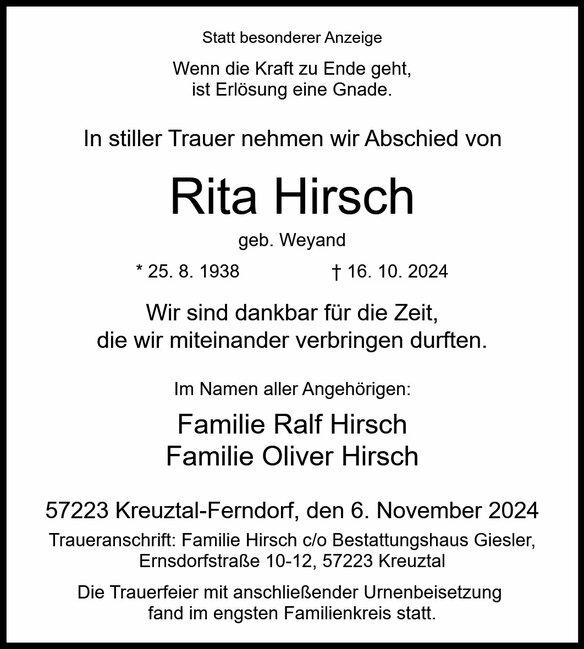 Statt besonderer Anzeige

Wenn die Kraft zu Ende geht,
ist Erlösung eine Gnade.

In stiller Trauer nehmen wir Abschied von

Rita Hirsch

geb. Weyand

* 25. 8. 1938 † 16. 10. 2024

Wir sind dankbar für die Zeit,
die wir miteinander verbringen durften.

Im Namen aller Angehörigen:

Familie Ralf Hirsch
Familie Oliver Hirsch

57223 Kreuztal-Ferndorf, den 6. November 2024

Traueranschrift: Familie Hirsch c/o Bestattungshaus Giesler,
Ernsdorfstraße 10-12, 57223 Kreuztal

Die Trauerfeier mit anschließender Urnenbeisetzung
fand im engsten Familienkreis statt.